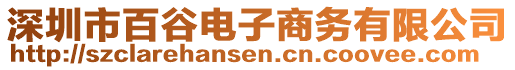 深圳市百谷电子商务有限公司
http://szclarehansen.cn.coovee.com